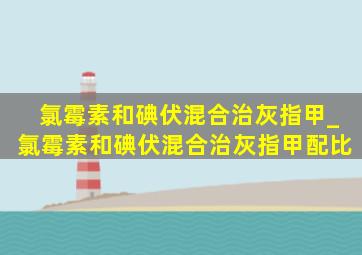 氯霉素和碘伏混合治灰指甲_氯霉素和碘伏混合治灰指甲配比